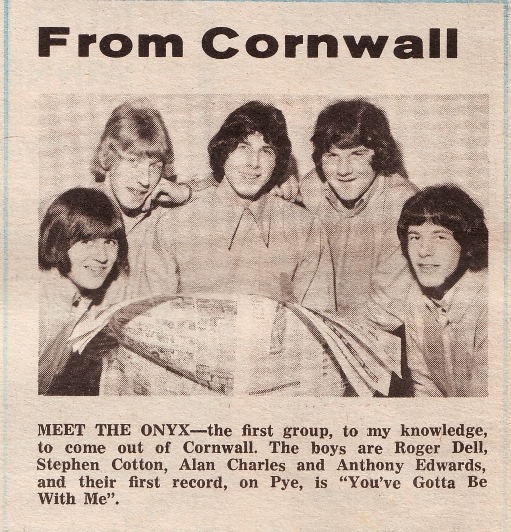 From Cornwall

MEET THE ONYX—the first group, to my knowledge, to come out of Cornwall. The boys are Roger Dell, Stephen Cotton, Alan Charles and Anthony Edwards, and their first record, on Pye, is "You've Gotta Be With Me".